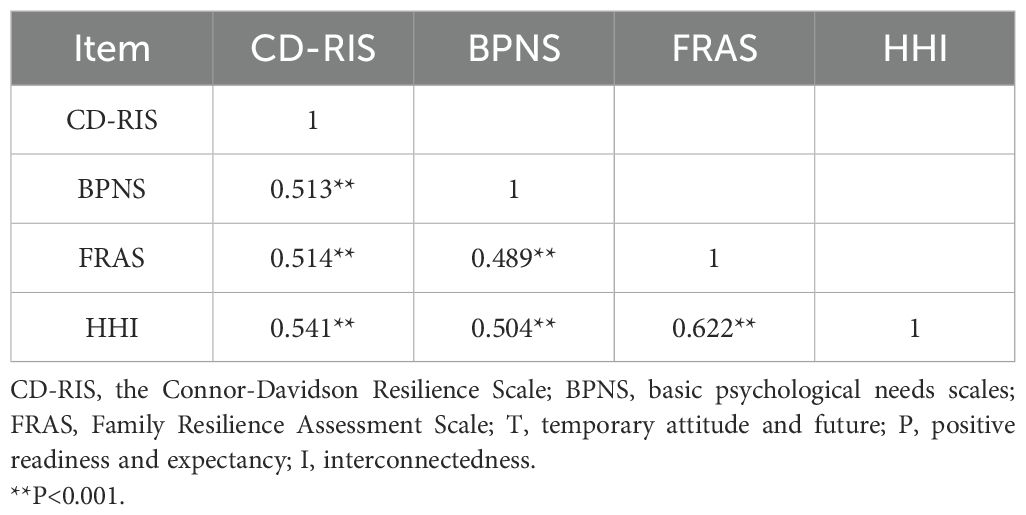 | Item | CD-RIS | BPNS | FRAS | HHI |
|---|---|---|---|---|
| CD-RIS | 1 | | | |
| BPNS | 0.513** | 1 | | |
| FRAS | 0.514** | 0.489** | 1 | |
| HHI | 0.541** | 0.504** | 0.622** | 1 |

CD-RIS, the Connor-Davidson Resilience Scale; BPNS, basic psychological needs scales; FRAS, Family Resilience Assessment Scale; T, temporary attitude and future; P, positive readiness and expectancy; I, interconnectedness.
**P<0.001.